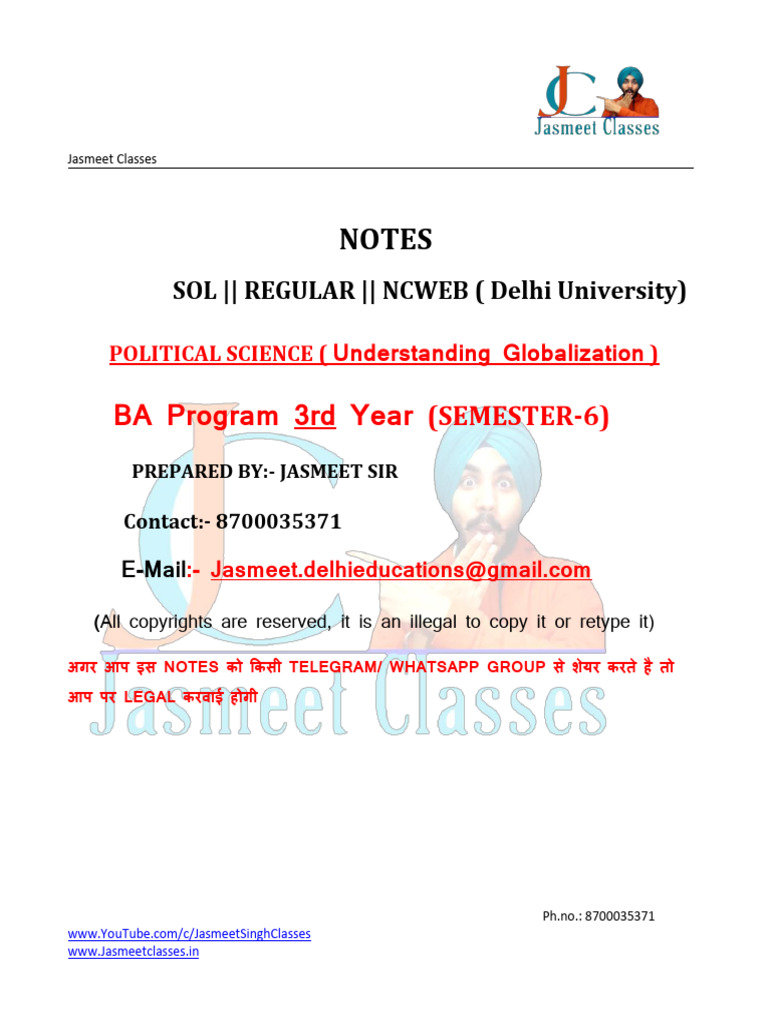 JC
Jasmeet Classes

Jasmeet Classes

NOTES

SOL || REGULAR || NCWEB ( Delhi University)

POLITICAL SCIENCE ( Understanding Globalization )

BA Program 3rd Year (SEMESTER-6)

PREPARED BY:- JASMEET SIR

Contact:- 8700035371

E-Mail:- Jasmeet.delhieducations@gmail.com

(All copyrights are reserved, it is an illegal to copy it or retype it)

अगर आप इस NOTES को किसी TELEGRAM/ WHATSAPP GROUP से शेयर करते है तो आप पर LEGAL करवाई होगी

JC
Jasmeet Classes

Ph.no.: 8700035371

www.YouTube.com/c/JasmeetSinghClasses
www.Jasmeetclasses.in